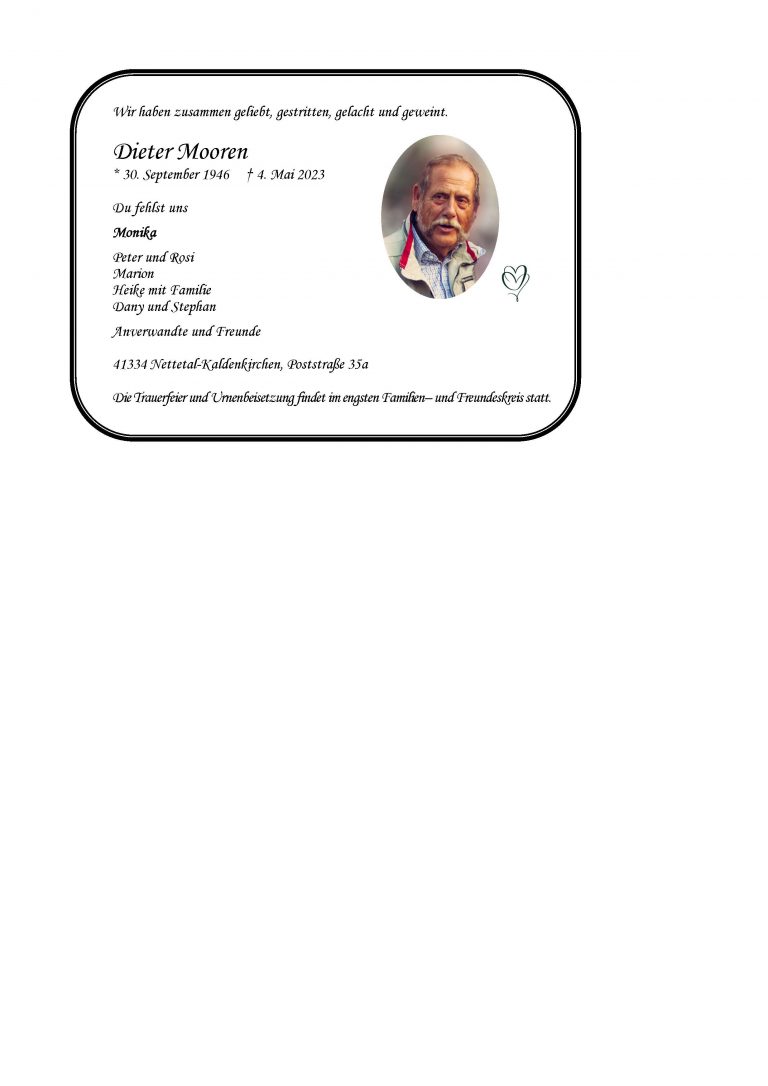 Wir haben zusammen geliebt, gestritten, gelacht und geweint.

Dieter Mooren
* 30. September 1946 † 4. Mai 2023

Du fehlst uns

Monika

Peter und Rosi
Marion
Heike mit Familie
Dany und Stephan

Anverwandte und Freunde

41334 Nettetal-Kaldenkirchen, Poststraße 35a

Die Trauerfeier und Urnenbeisetzung findet im engsten Familien– und Freundeskreis statt.